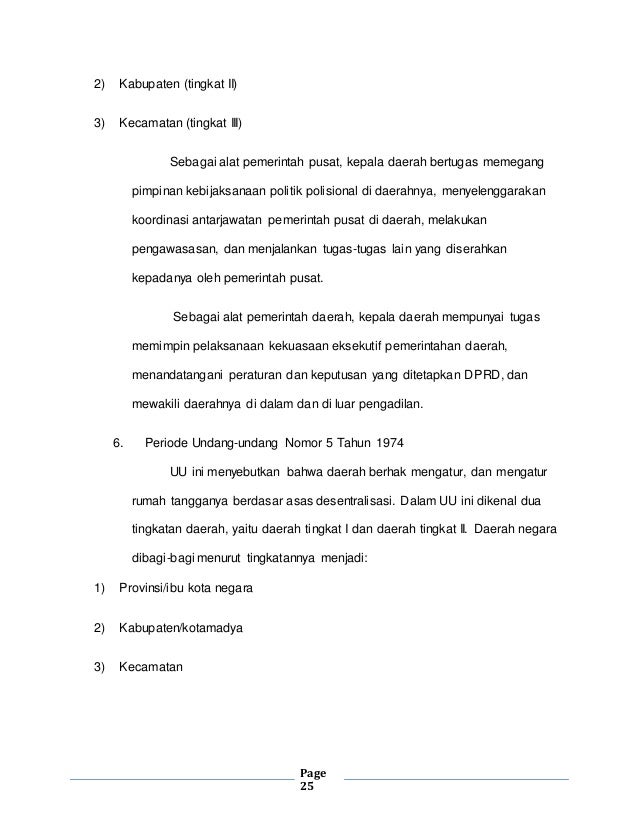 2) Kabupaten (tingkat II)

3) Kecamatan (tingkat III)

Sebagai alat pemerintah pusat, kepala daerah bertugas memegang pimpinan kebijaksanaan politik polisional di daerahnya, menyelenggarakan koordinasi antarjawatan pemerintah pusat di daerah, melakukan pengawasasan, dan menjalankan tugas-tugas lain yang diserahkan kepadanya oleh pemerintah pusat.

Sebagai alat pemerintah daerah, kepala daerah mempunyai tugas memimpin pelaksanaan kekuasaan eksekutif pemerintahan daerah, menandatangani peraturan dan keputusan yang ditetapkan DPRD, dan mewakili daerahnya di dalam dan di luar pengadilan.

6. Periode Undang-undang Nomor 5 Tahun 1974

UU ini menyebutkan bahwa daerah berhak mengatur, dan mengatur rumah tangganya berdasar asas desentralisasi. Dalam UU ini dikenal dua tingkatan daerah, yaitu daerah tingkat I dan daerah tingkat II. Daerah negara dibagi-bagi menurut tingkatannya menjadi:

1) Provinsi/ibu kota negara

2) Kabupaten/kotamadya

3) Kecamatan

Page 25